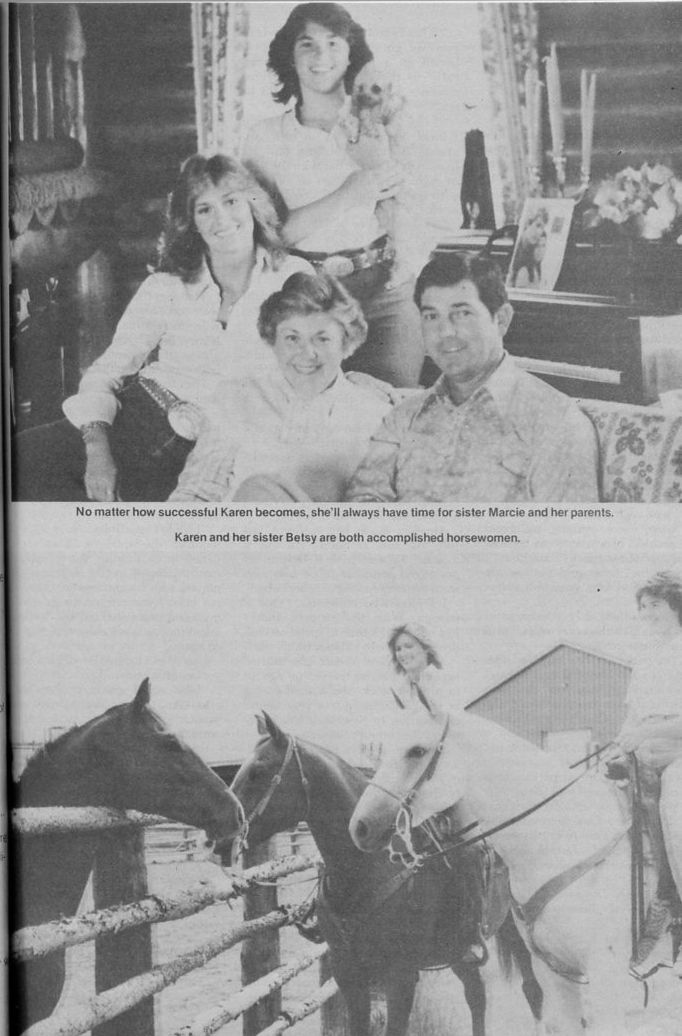 No matter how successful Karen becomes, she'll always have time for sister Marcie and her parents.

Karen and her sister Betsy are both accomplished horsewomen.